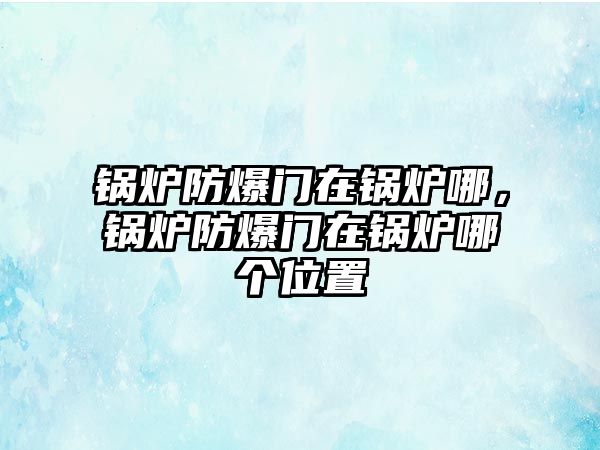 锅炉防爆门在锅炉哪，锅炉防爆门在锅炉哪个位置